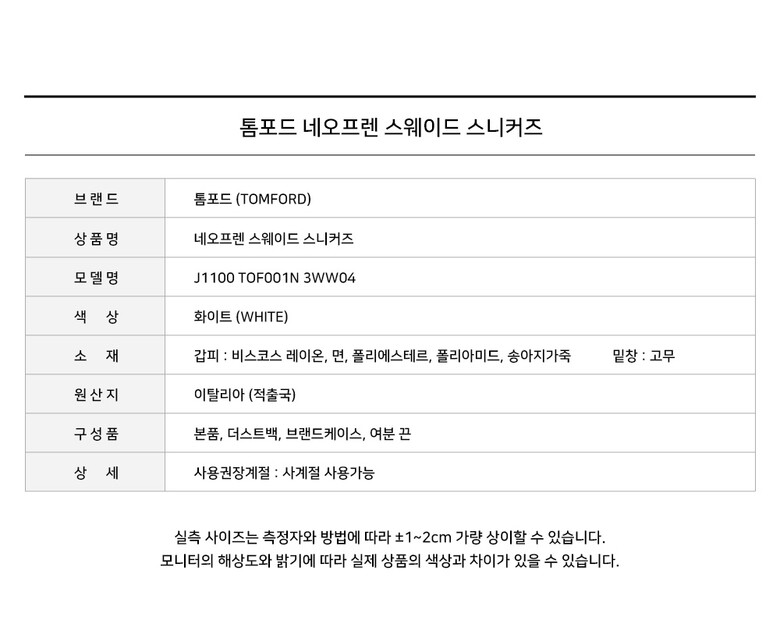 톰포드 네오프렌 스웨이드 스니커즈

| 브랜드 | 톰포드 (TOMFORD) |
|---|---|
| 상품명 | 네오프렌 스웨이드 스니커즈 |
| 모델명 | J1100 TOF001N 3WW04 |
| 색 상 | 화이트 (WHITE) |
| 소 재 | 갑피 : 비스코스 레이온, 면, 폴리에스테르, 폴리아미드, 송아지가죽 밑창 : 고무 |
| 원산지 | 이탈리아 (적출국) |
| 구성품 | 본품, 더스트백, 브랜드케이스, 여분 끈 |
| 상 세 | 사용권장계절 : 사계절 사용가능 |

실측 사이즈는 측정자와 방법에 따라 ±1~2cm 가량 상이할 수 있습니다.
모니터의 해상도와 밝기에 따라 실제 상품의 색상과 차이가 있을 수 있습니다.